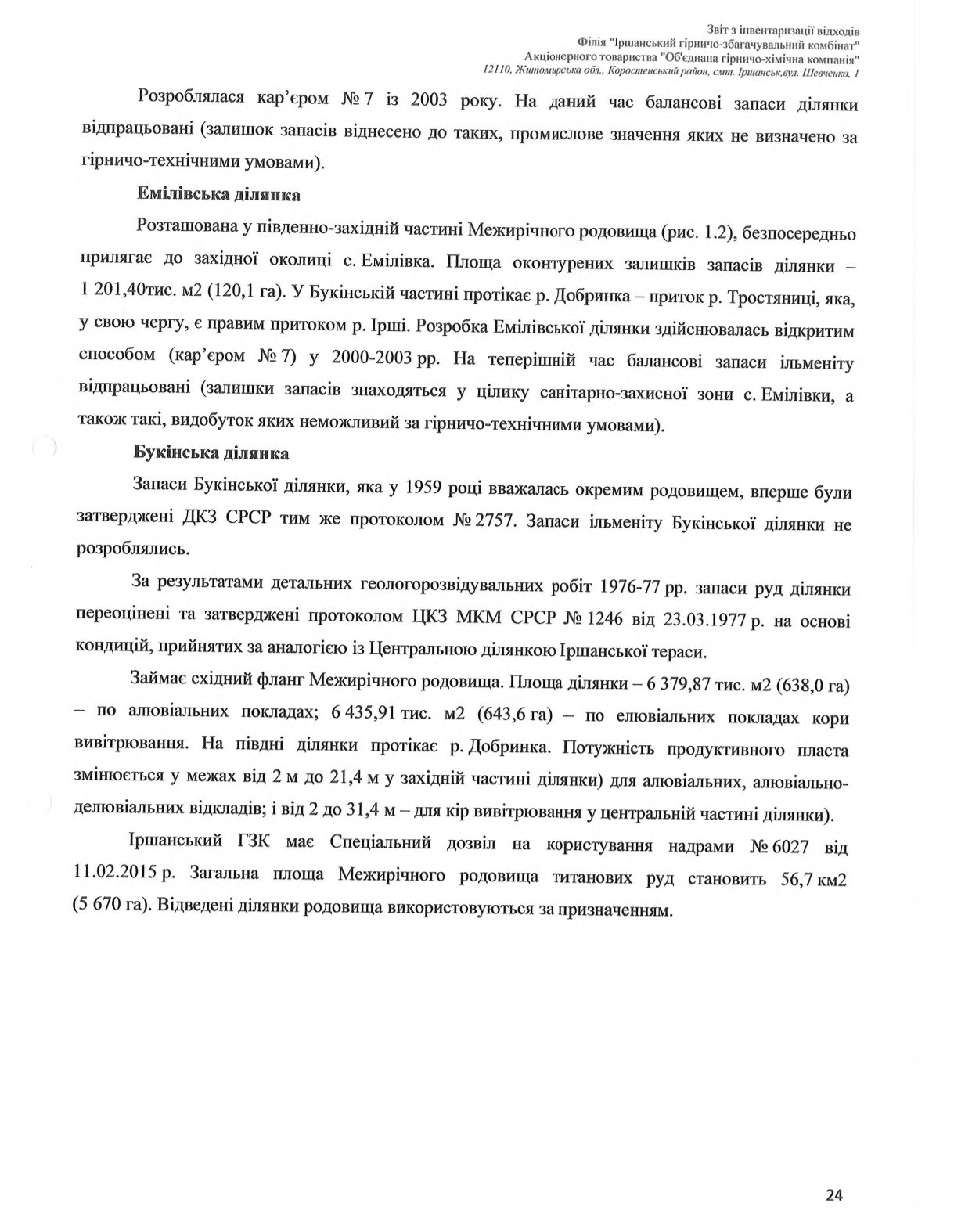 Звіт з інвентаризації відходів
Філія "Іршанський гірничо-збагачувальний комбінат"
Акціонерного товариства "Об'єднана гірничо-хімічна компанія"
12110, Житомирська обл., Коростенський район, смт. Іршанськ,вул. Шевченка, 1

Розроблялася кар'єром № 7 із 2003 року. На даний час балансові запаси ділянки відпрацьовані (залишок запасів віднесено до таких, промислове значення яких не визначено за гірничо-технічними умовами).

Емілівська ділянка

Розташована у південно-західній частині Межирічного родовища (рис. 1.2), безпосередньо прилягає до західної околиці с. Емілівка. Площа оконтурених залишків запасів ділянки – 1 201,40тис. м2 (120,1 га). У Букінській частині протікає р. Добринка – приток р. Тростяниці, яка, у свою чергу, є правим притоком р. Ірші. Розробка Емілівської ділянки здійснювалась відкритим способом (кар'єром № 7) у 2000-2003 рр. На теперішній час балансові запаси ільменіту відпрацьовані (залишки запасів знаходяться у цілику санітарно-захисної зони с. Емілівки, а також такі, видобуток яких неможливий за гірничо-технічними умовами).

Букінська ділянка

Запаси Букінської ділянки, яка у 1959 році вважалась окремим родовищем, вперше були затверджені ДКЗ СРСР тим же протоколом № 2757. Запаси ільменіту Букінської ділянки не розроблялись.

За результатами детальних геологорозвідувальних робіт 1976-77 рр. запаси руд ділянки переоцінені та затверджені протоколом ЦКЗ МКМ СРСР № 1246 від 23.03.1977 р. на основі кондицій, прийнятих за аналогією із Центральною ділянкою Іршанської тераси.

Займає східний фланг Межирічного родовища. Площа ділянки – 6 379,87 тис. м2 (638,0 га) – по алювіальних покладах; 6 435,91 тис. м2 (643,6 га) – по елювіальних покладах кори вивітрювання. На півдні ділянки протікає р. Добринка. Потужність продуктивного пласта змінюється у межах від 2 м до 21,4 м у західній частині ділянки) для алювіальних, алювіально-делювіальних відкладів; і від 2 до 31,4 м – для кір вивітрювання у центральній частині ділянки).

Іршанський ГЗК має Спеціальний дозвіл на користування надрами № 6027 від 11.02.2015 р. Загальна площа Межирічного родовища титанових руд становить 56,7 км2 (5 670 га). Відведені ділянки родовища використовуються за призначенням.

24